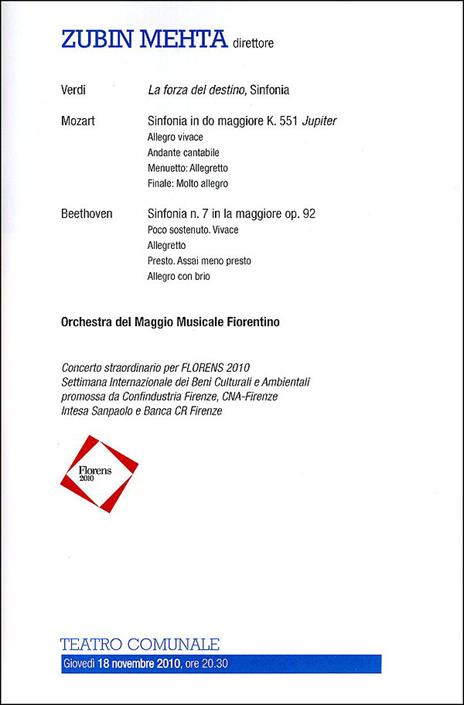 ZUBIN MEHTA direttore

Verdi La forza del destino, Sinfonia

Mozart Sinfonia in do maggiore K. 551 Jupiter
Allegro vivace
Andante cantabile
Menuetto: Allegretto
Finale: Molto allegro

Beethoven Sinfonia n. 7 in la maggiore op. 92
Poco sostenuto. Vivace
Allegretto
Presto. Assai meno presto
Allegro con brio

Orchestra del Maggio Musicale Fiorentino

Concerto straordinario per FLORENS 2010
Settimana Internazionale dei Beni Culturali e Ambientali
promossa da Confindustria Firenze, CNA-Firenze
Intesa Sanpaolo e Banca CR Firenze

Florens 2010

TEATRO COMUNALE
Giovedì 18 novembre 2010, ore 20.30